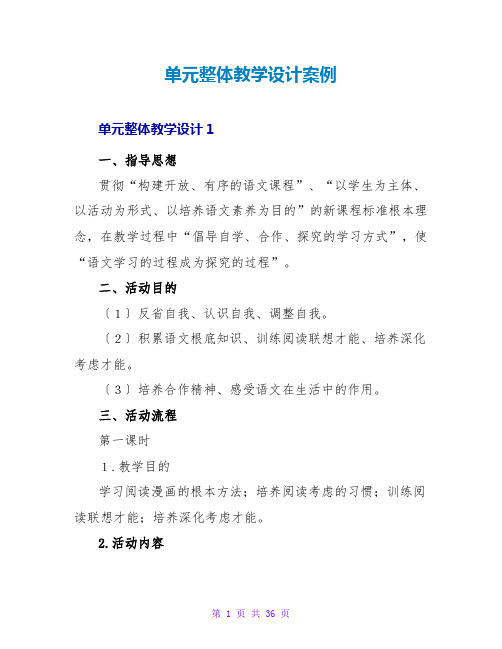 单元整体教学设计案例

单元整体教学设计 1

一、指导思想

贯彻“构建开放、有序的语文课程”、“以学生为主体、以活动为形式、以培养语文素养为目的”的新课程标准根本理念，在教学过程中“倡导自学、合作、探究的学习方式”，使“语文学习的过程成为探究的过程”。

二、活动目的

〔1〕反省自我、认识自我、调整自我。

〔2〕积累语文根底知识、训练阅读联想才能、培养深化考虑才能。

〔3〕培养合作精神、感受语文在生活中的作用。

三、活动流程

第一课时

1.教学目的

学习阅读漫画的根本方法；培养阅读考虑的习惯；训练阅读联想才能；培养深化考虑才能。

2.活动内容

第 1 页 共 36 页